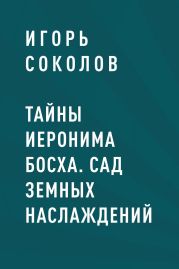 ИГОРЬ СОКОЛОВ

ТАЙНЫ ИЕРОНИМА БОСХА. САД ЗЕМНЫХ НАСЛАЖДЕНИЙ